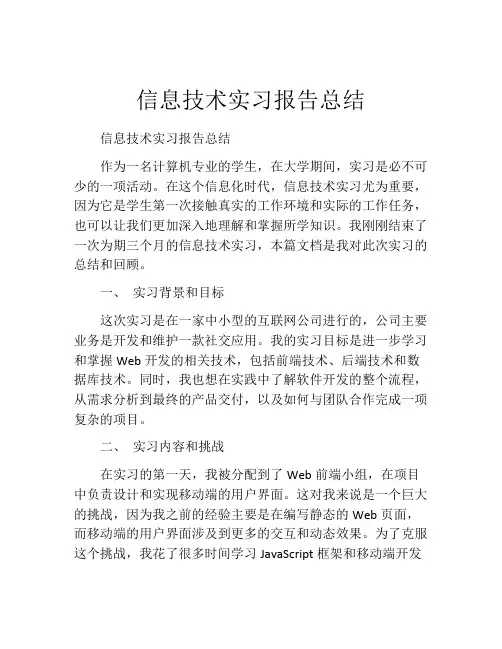 信息技术实习报告总结

信息技术实习报告总结

作为一名计算机专业的学生，在大学期间，实习是必不可少的一项活动。在这个信息化时代，信息技术实习尤为重要，因为它是学生第一次接触真实的工作环境和实际的工作任务，也可以让我们更加深入地理解和掌握所学知识。我刚刚结束了一次为期三个月的信息技术实习，本篇文档是我对此次实习的总结和回顾。

一、 实习背景和目标

这次实习是在一家中小型的互联网公司进行的，公司主要业务是开发和维护一款社交应用。我的实习目标是进一步学习和掌握 Web 开发的相关技术，包括前端技术、后端技术和数据库技术。同时，我也想在实践中了解软件开发的整个流程，从需求分析到最终的产品交付，以及如何与团队合作完成一项复杂的项目。

二、 实习内容和挑战

在实习的第一天，我被分配到了 Web 前端小组，在项目中负责设计和实现移动端的用户界面。这对我来说是一个巨大的挑战，因为我之前的经验主要是在编写静态的 Web 页面，而移动端的用户界面涉及到更多的交互和动态效果。为了克服这个挑战，我花了很多时间学习 JavaScript 框架和移动端开发